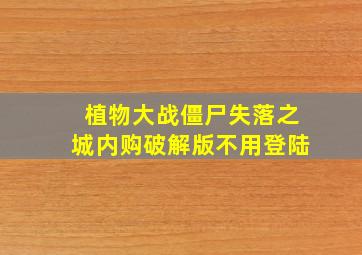 植物大战僵尸失落之城内购破解版不用登陆